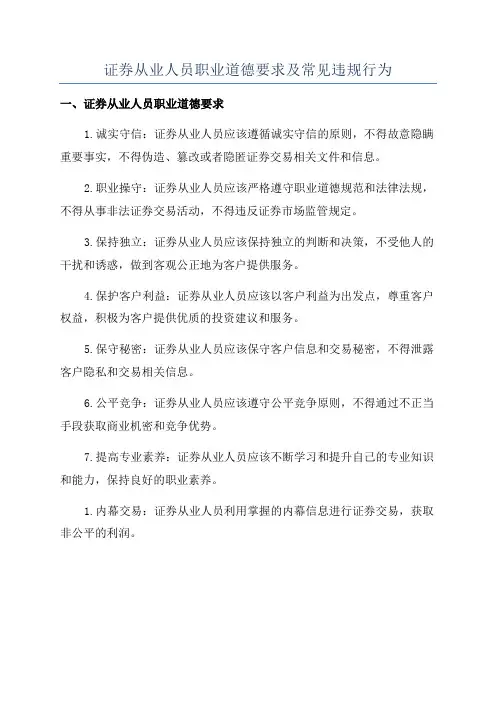 证券从业人员职业道德要求及常见违规行为

一、证券从业人员职业道德要求

1.诚实守信：证券从业人员应该遵循诚实守信的原则，不得故意隐瞒重要事实，不得伪造、篡改或者隐匿证券交易相关文件和信息。

2.职业操守：证券从业人员应该严格遵守职业道德规范和法律法规，不得从事非法证券交易活动，不得违反证券市场监管规定。

3.保持独立：证券从业人员应该保持独立的判断和决策，不受他人的干扰和诱惑，做到客观公正地为客户提供服务。

4.保护客户利益：证券从业人员应该以客户利益为出发点，尊重客户权益，积极为客户提供优质的投资建议和服务。

5.保守秘密：证券从业人员应该保守客户信息和交易秘密，不得泄露客户隐私和交易相关信息。

6.公平竞争：证券从业人员应该遵守公平竞争原则，不得通过不正当手段获取商业机密和竞争优势。

7.提高专业素养：证券从业人员应该不断学习和提升自己的专业知识和能力，保持良好的职业素养。

1.内幕交易：证券从业人员利用掌握的内幕信息进行证券交易，获取非公平的利润。